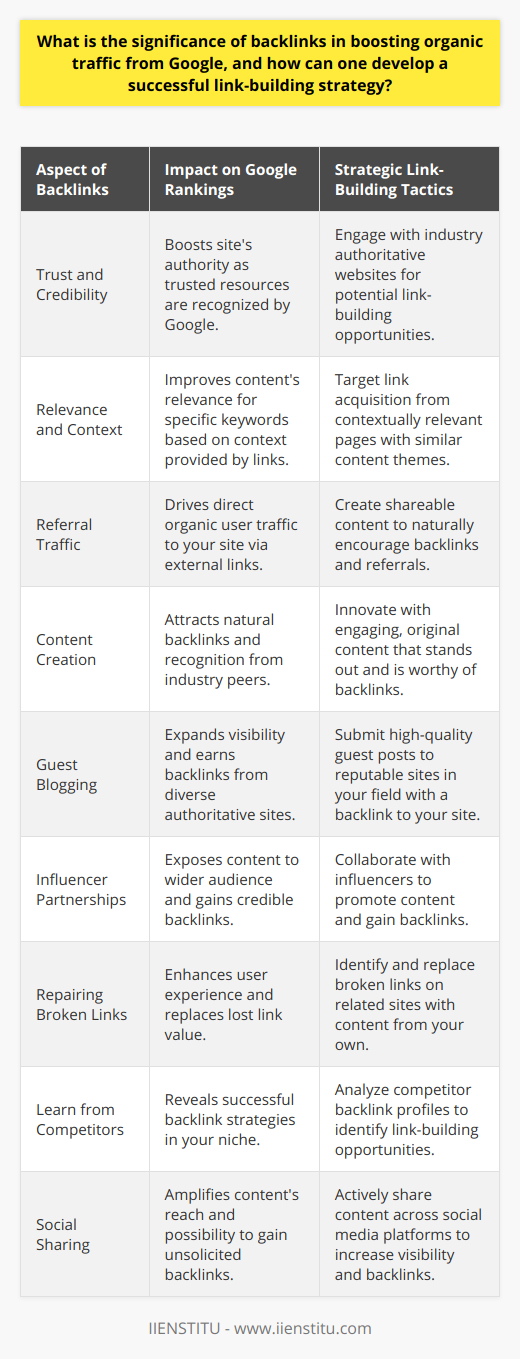 What is the significance of backlinks in boosting organic traffic from Google, and how can one develop a successful link-building strategy?

| Aspect of Backlinks | Impact on Google Rankings | Strategic Link-Building Tactics |
|---|---|---|
| Trust and Credibility | Boosts site's authority as trusted resources are recognized by Google. | Engage with industry authoritative websites for potential link-building opportunities. |
| Relevance and Context | Improves content's relevance for specific keywords based on context provided by links. | Target link acquisition from contextually relevant pages with similar content themes. |
| Referral Traffic | Drives direct organic user traffic to your site via external links. | Create shareable content to naturally encourage backlinks and referrals. |
| Content Creation | Attracts natural backlinks and recognition from industry peers. | Innovate with engaging, original content that stands out and is worthy of backlinks. |
| Guest Blogging | Expands visibility and earns backlinks from diverse authoritative sites. | Submit high-quality guest posts to reputable sites in your field with a backlink to your site. |
| Influencer Partnerships | Exposes content to wider audience and gains credible backlinks. | Collaborate with influencers to promote content and gain backlinks. |
| Repairing Broken Links | Enhances user experience and replaces lost link value. | Identify and replace broken links on related sites with content from your own. |
| Learn from Competitors | Reveals successful backlink strategies in your niche. | Analyze competitor backlink profiles to identify link-building opportunities. |
| Social Sharing | Amplifies content's reach and possibility to gain unsolicited backlinks. | Actively share content across social media platforms to increase visibility and backlinks. |

IIENSTITU - www.iienstitu.com